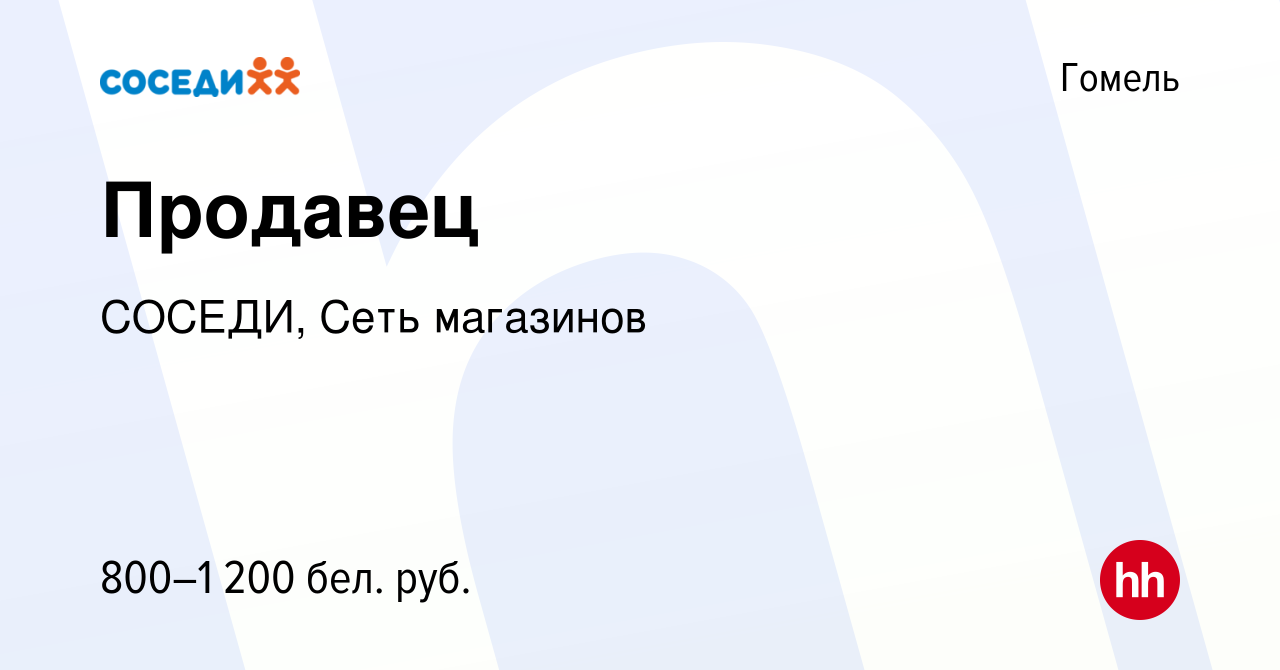 СОСЕДИ

Гомель

Продавец

СОСЕДИ, Сеть магазинов

800–1 200 бел. руб.

hh